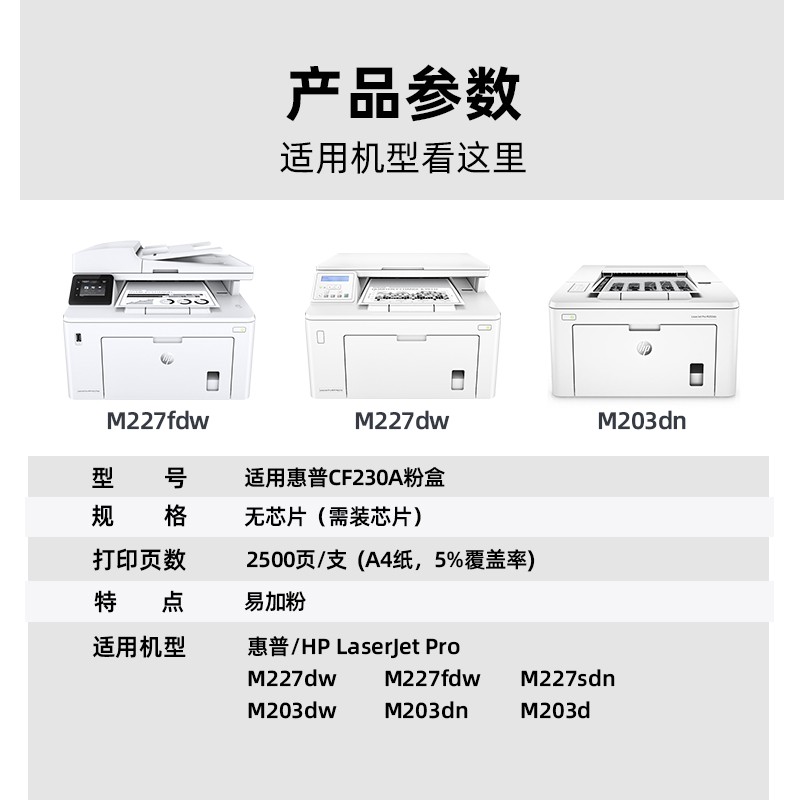 产品参数

适用机型看这里

M227fdw

M227dw

M203dn

型 号
适用惠普CF230A粉盒

规 格
无芯片（需装芯片）

打印页数
2500页/支（A4纸，5%覆盖率）

特 点
易加粉

适用机型
惠普/HP LaserJet Pro
M227dw M227fdw M227sdn
M203dw M203dn M203d